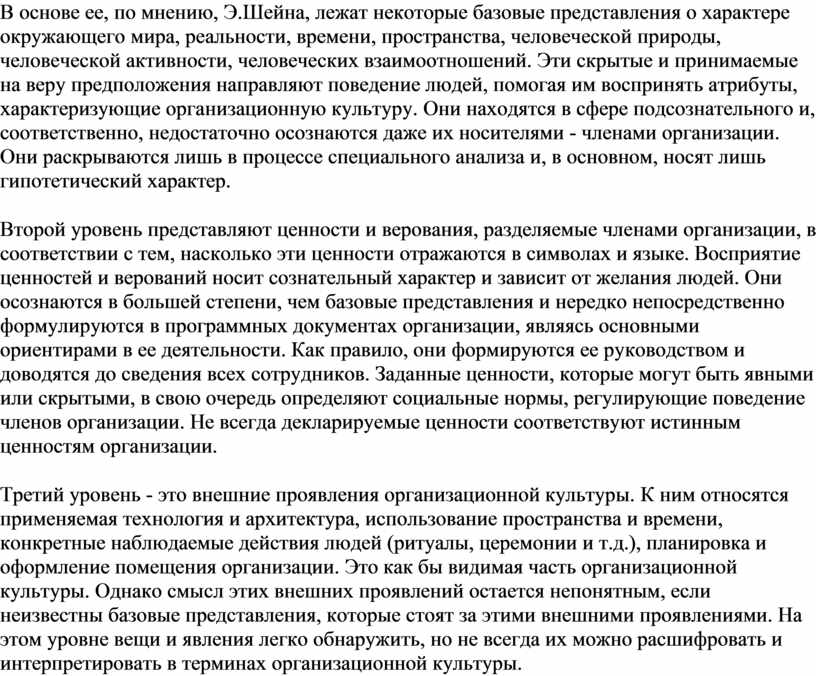 В основе ее, по мнению, Э.Шейна, лежат некоторые базовые представления о характере окружающего мира, реальности, времени, пространства, человеческой природы, человеческой активности, человеческих взаимоотношений. Эти скрытые и принимаемые на веру предположения направляют поведение людей, помогая им воспринять атрибуты, характеризующие организационную культуру. Они находятся в сфере подсознательного и, соответственно, недостаточно осознаются даже их носителями - членами организации. Они раскрываются лишь в процессе специального анализа и, в основном, носят лишь гипотетический характер.

Второй уровень представляют ценности и верования, разделяемые членами организации, в соответствии с тем, насколько эти ценности отражаются в символах и языке. Восприятие ценностей и верований носит сознательный характер и зависит от желания людей. Они осознаются в большей степени, чем базовые представления и нередко непосредственно формулируются в программных документах организации, являясь основными ориентирами в ее деятельности. Как правило, они формируются ее руководством и доводятся до сведения всех сотрудников. Заданные ценности, которые могут быть явными или скрытыми, в свою очередь определяют социальные нормы, регулирующие поведение членов организации. Не всегда декларируемые ценности соответствуют истинным ценностям организации.

Третий уровень - это внешние проявления организационной культуры. К ним относятся применяемая технология и архитектура, использование пространства и времени, конкретные наблюдаемые действия людей (ритуалы, церемонии и т.д.), планировка и оформление помещения организации. Это как бы видимая часть организационной культуры. Однако смысл этих внешних проявлений остается непонятным, если неизвестны базовые представления, которые стоят за этими внешними проявлениями. На этом уровне вещи и явления легко обнаружить, но не всегда их можно расшифровать и интерпретировать в терминах организационной культуры.